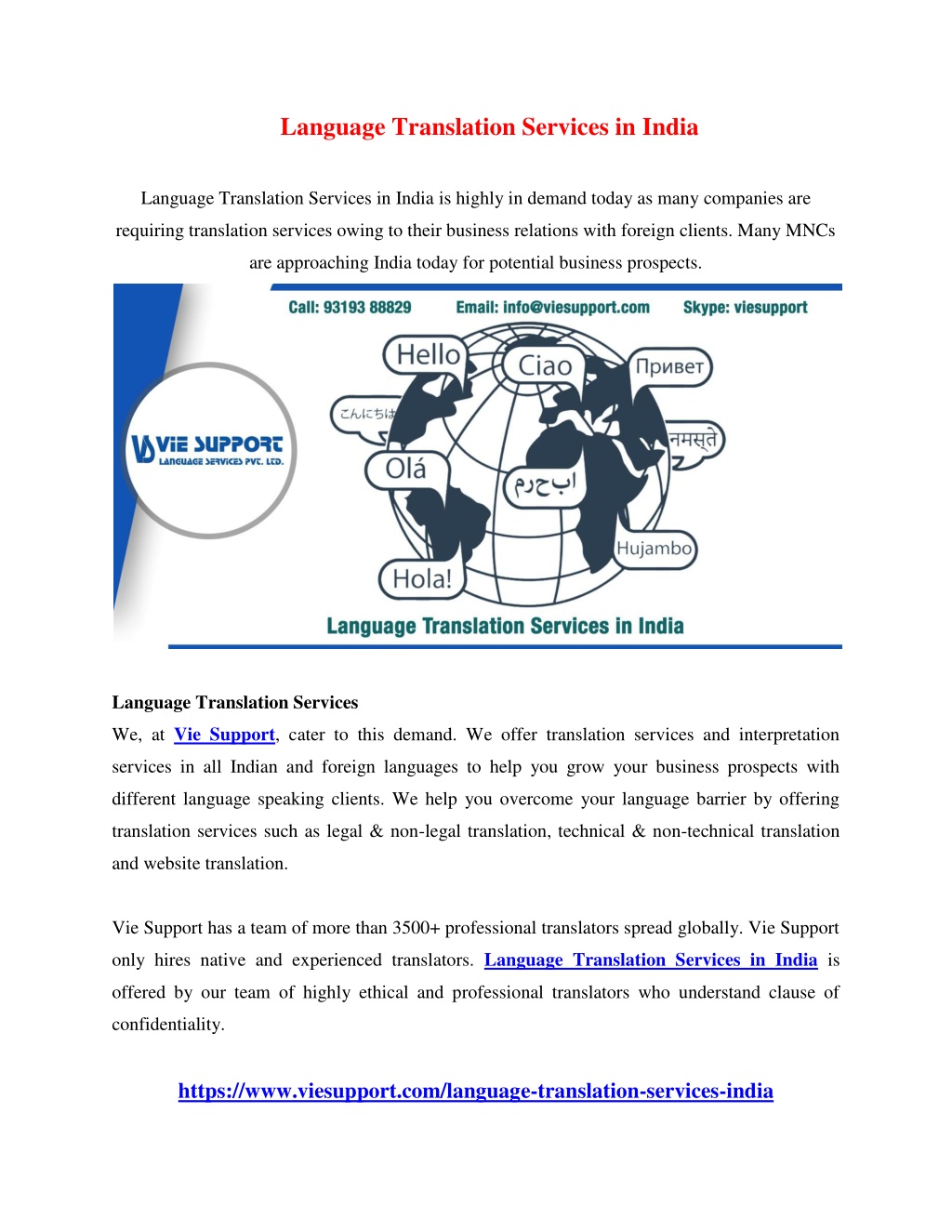 Language Translation Services in India

Language Translation Services in India is highly in demand today as many companies are requiring translation services owing to their business relations with foreign clients. Many MNCs are approaching India today for potential business prospects.

Call: 93193 88829 Email: info@viesupport.com Skype: viesupport

VIE SUPPORT
LANGUAGE SERVICES PVT. LTD.

Hello
Ciao
Привет
こんにちは
नमस्ते
Olá
مرحبا
Hujambo
Hola!

Language Translation Services in India

Language Translation Services
We, at Vie Support, cater to this demand. We offer translation services and interpretation services in all Indian and foreign languages to help you grow your business prospects with different language speaking clients. We help you overcome your language barrier by offering translation services such as legal & non-legal translation, technical & non-technical translation and website translation.

Vie Support has a team of more than 3500+ professional translators spread globally. Vie Support only hires native and experienced translators. Language Translation Services in India is offered by our team of highly ethical and professional translators who understand clause of confidentiality.

https://www.viesupport.com/language-translation-services-india